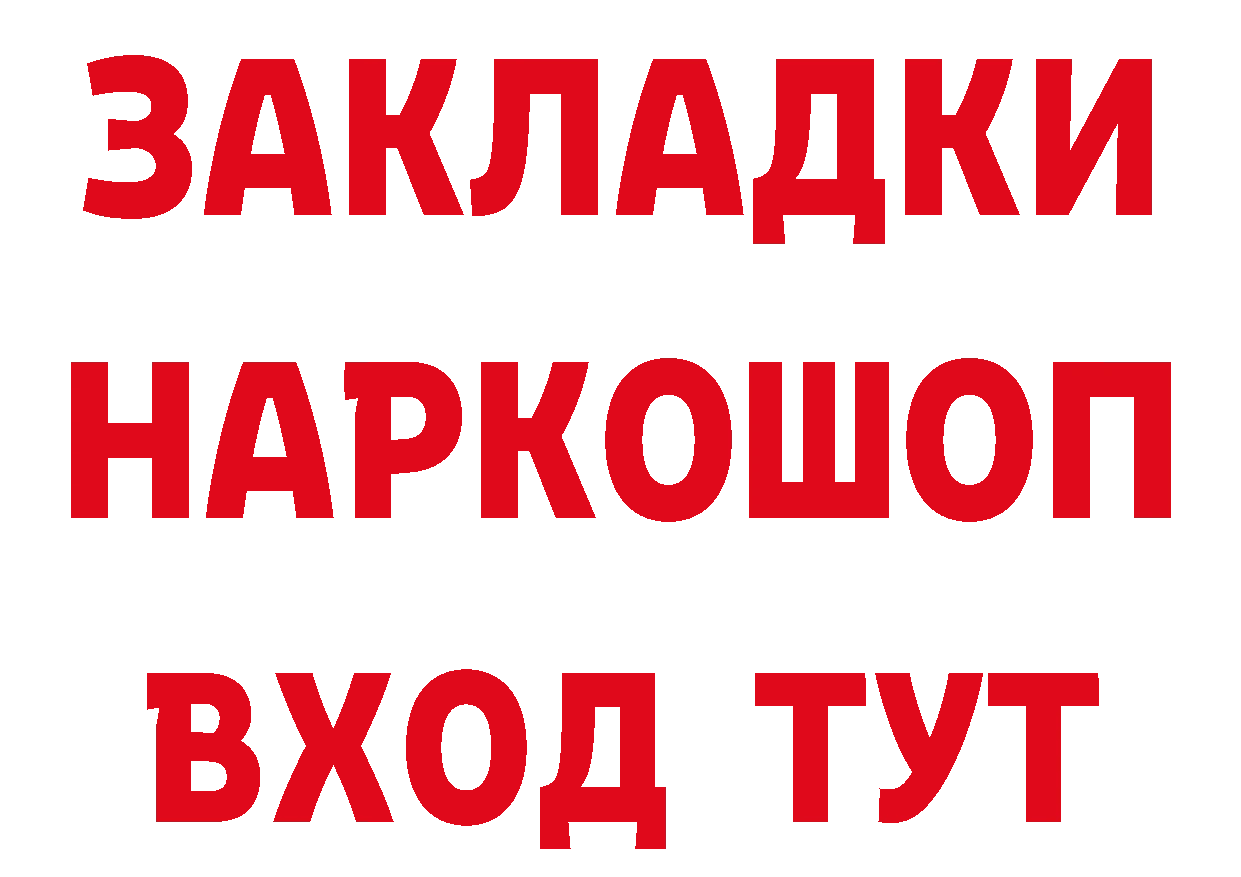 ЗАКЛАДКИ
НАРКОШОП
ВХОД ТУТ